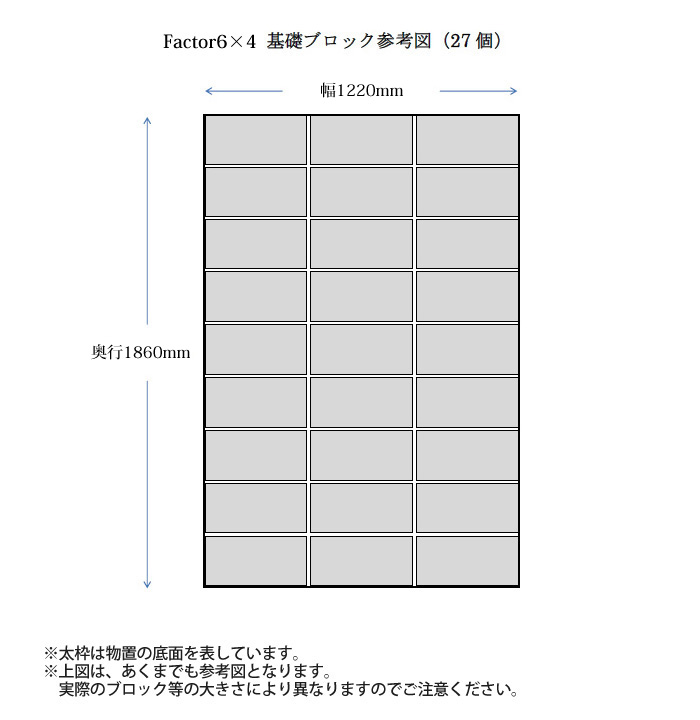 Factor6×4 基礎ブロック参考図（27 個）

幅1220mm

奥行1860mm

※太枠は物置の底面を表しています。
※上図は、あくまでも参考図となります。
実際のブロック等の大きさにより異なりますのでご注意ください。